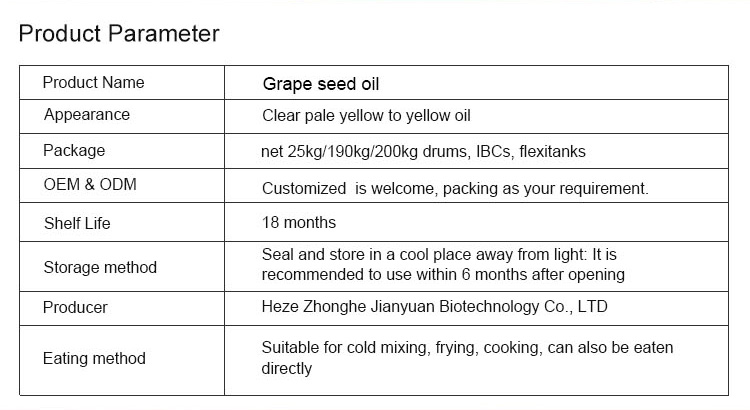 Product Parameter

| Product Name | Grape seed oil |
|---|---|
| Appearance | Clear pale yellow to yellow oil |
| Package | net 25kg/190kg/200kg drums, IBCs, flexitanks |
| OEM & ODM | Customized  is welcome, packing as your requirement. |
| Shelf Life | 18 months |
| Storage method | Seal and store in a cool place away from light: It is recommended to use within 6 months after opening |
| Producer | Heze Zhonghe Jianyuan Biotechnology Co., LTD |
| Eating method | Suitable for cold mixing, frying, cooking, can also be eaten directly |